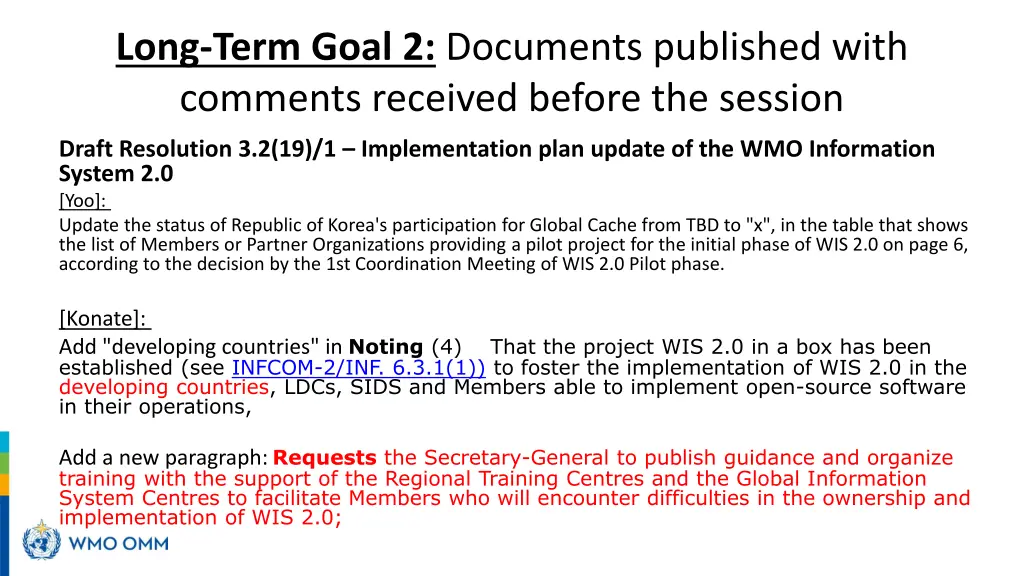 Long-Term Goal 2: Documents published with comments received before the session

Draft Resolution 3.2(19)/1 – Implementation plan update of the WMO Information System 2.0

[Yoo]:

Update the status of Republic of Korea's participation for Global Cache from TBD to "x", in the table that shows the list of Members or Partner Organizations providing a pilot project for the initial phase of WIS 2.0 on page 6, according to the decision by the 1st Coordination Meeting of WIS 2.0 Pilot phase.

[Konate]:

Add "developing countries" in Noting (4) That the project WIS 2.0 in a box has been established (see INFCOM-2/INF. 6.3.1(1)) to foster the implementation of WIS 2.0 in the developing countries, LDCs, SIDS and Members able to implement open-source software in their operations,

Add a new paragraph: Requests the Secretary-General to publish guidance and organize training with the support of the Regional Training Centres and the Global Information System Centres to facilitate Members who will encounter difficulties in the ownership and implementation of WIS 2.0;

WMO OMM